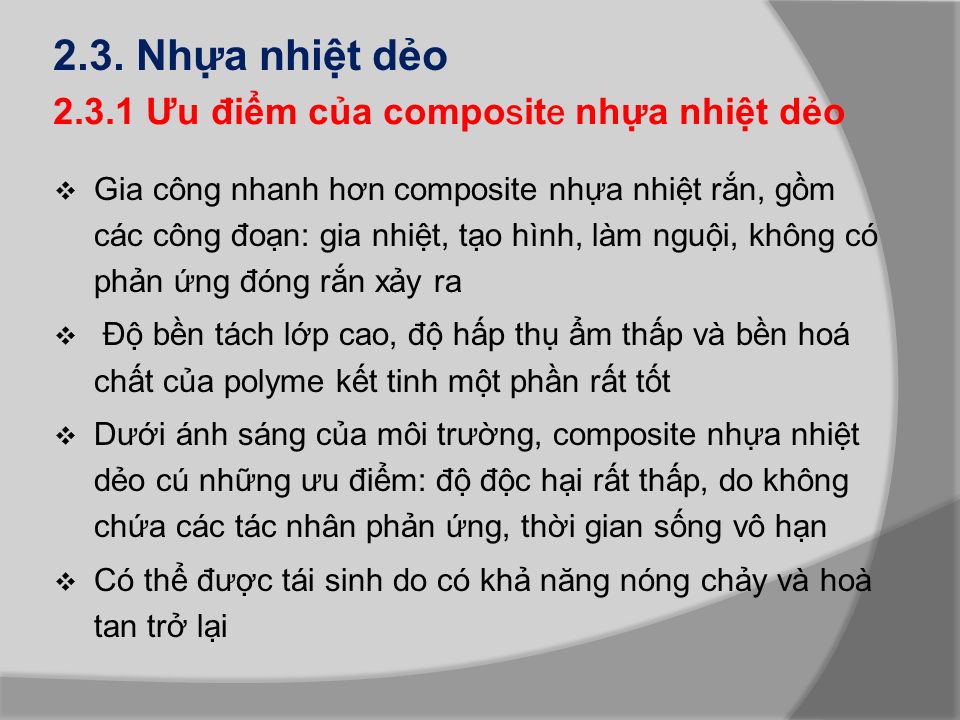 2.3. Nhựa nhiệt dẻo

2.3.1 Ưu điểm của composite nhựa nhiệt dẻo

❖ Gia công nhanh hơn composite nhựa nhiệt rắn, gồm các công đoạn: gia nhiệt, tạo hình, làm nguội, không có phản ứng đóng rắn xảy ra

❖ Độ bền tách lớp cao, độ hấp thụ ẩm thấp và bền hoá chất của polyme kết tinh một phần rất tốt

❖ Dưới ánh sáng của môi trường, composite nhựa nhiệt dẻo cú những ưu điểm: độ độc hại rất thấp, do không chứa các tác nhân phản ứng, thời gian sống vô hạn

❖ Có thể được tái sinh do có khả năng nóng chảy và hoà tan trở lại